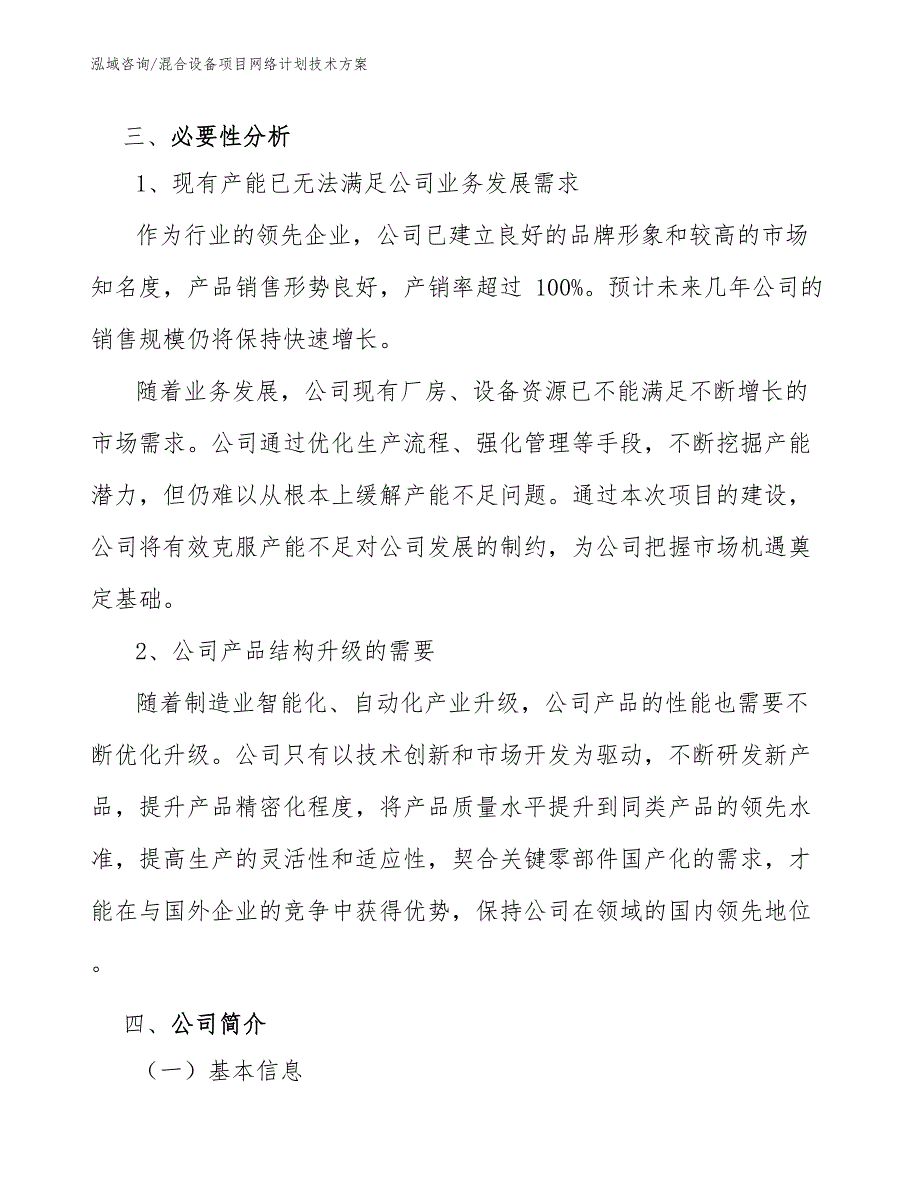 泓域咨询/混合设备项目网络计划技术方案

三、必要性分析

1、现有产能已无法满足公司业务发展需求

作为行业的领先企业，公司已建立良好的品牌形象和较高的市场知名度，产品销售形势良好，产销率超过 100%。预计未来几年公司的销售规模仍将保持快速增长。

随着业务发展，公司现有厂房、设备资源已不能满足不断增长的市场需求。公司通过优化生产流程、强化管理等手段，不断挖掘产能潜力，但仍难以从根本上缓解产能不足问题。通过本次项目的建设，公司将有效克服产能不足对公司发展的制约，为公司把握市场机遇奠定基础。

2、公司产品结构升级的需要

随着制造业智能化、自动化产业升级，公司产品的性能也需要不断优化升级。公司只有以技术创新和市场开发为驱动，不断研发新产品，提升产品精密化程度，将产品质量水平提升到同类产品的领先水准，提高生产的灵活性和适应性，契合关键零部件国产化的需求，才能在与国外企业的竞争中获得优势，保持公司在领域的国内领先地位。

四、公司简介

（一）基本信息